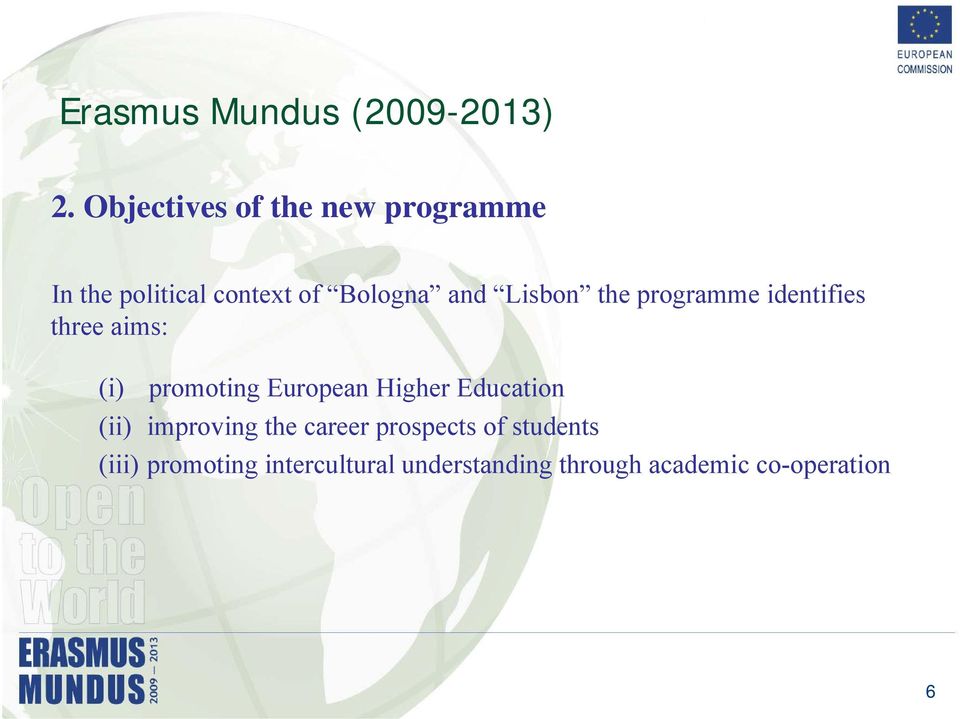 EUROPEAN COMMISSION

Erasmus Mundus (2009-2013)

2. Objectives of the new programme

In the political context of “Bologna” and “Lisbon” the programme identifies three aims:

(i) promoting European Higher Education

(ii) improving the career prospects of students

(iii) promoting intercultural understanding through academic co-operation

Open to the World

ERASMUS MUNDUS 2009 – 2013

6